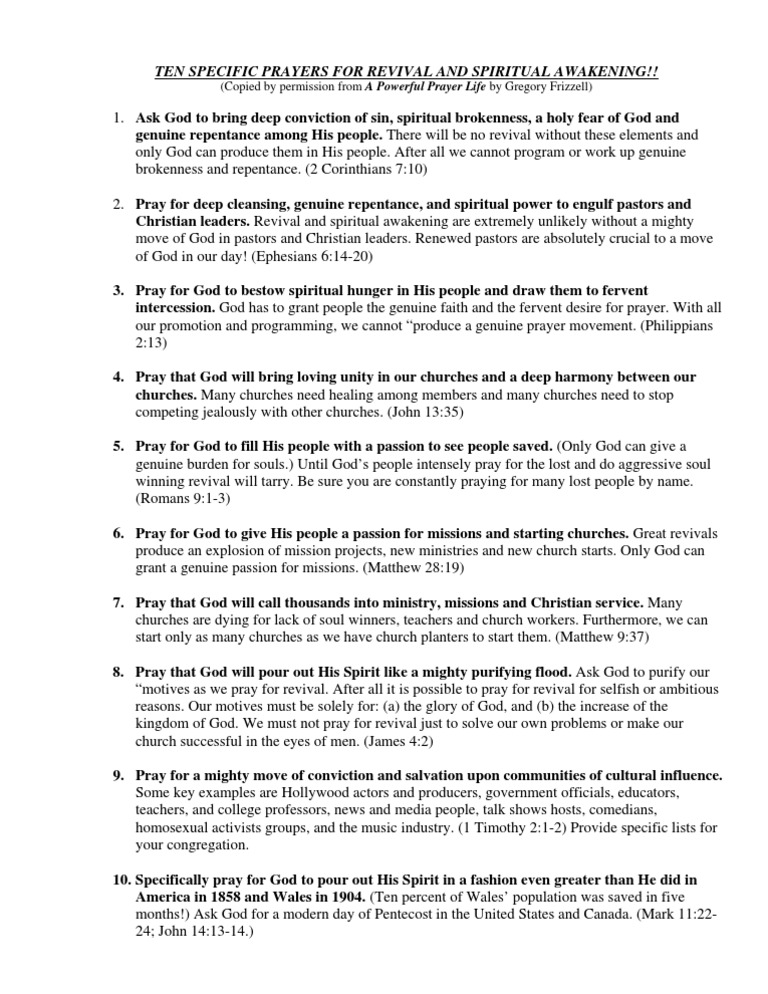 TEN SPECIFIC PRAYERS FOR REVIVAL AND SPIRITUAL AWAKENING!!
(Copied by permission from A Powerful Prayer Life by Gregory Frizzell)

1. Ask God to bring deep conviction of sin, spiritual brokenness, a holy fear of God and genuine repentance among His people. There will be no revival without these elements and only God can produce them in His people. After all we cannot program or work up genuine brokenness and repentance. (2 Corinthians 7:10)

2. Pray for deep cleansing, genuine repentance, and spiritual power to engulf pastors and Christian leaders. Revival and spiritual awakening are extremely unlikely without a mighty move of God in pastors and Christian leaders. Renewed pastors are absolutely crucial to a move of God in our day! (Ephesians 6:14-20)

3. Pray for God to bestow spiritual hunger in His people and draw them to fervent intercession. God has to grant people the genuine faith and the fervent desire for prayer. With all our promotion and programming, we cannot "produce a genuine prayer movement. (Philippians 2:13)

4. Pray that God will bring loving unity in our churches and a deep harmony between our churches. Many churches need healing among members and many churches need to stop competing jealously with other churches. (John 13:35)

5. Pray for God to fill His people with a passion to see people saved. (Only God can give a genuine burden for souls.) Until God's people intensely pray for the lost and do aggressive soul winning revival will tarry. Be sure you are constantly praying for many lost people by name. (Romans 9:1-3)

6. Pray for God to give His people a passion for missions and starting churches. Great revivals produce an explosion of mission projects, new ministries and new church starts. Only God can grant a genuine passion for missions. (Matthew 28:19)

7. Pray that God will call thousands into ministry, missions and Christian service. Many churches are dying for lack of soul winners, teachers and church workers. Furthermore, we can start only as many churches as we have church planters to start them. (Matthew 9:37)

8. Pray that God will pour out His Spirit like a mighty purifying flood. Ask God to purify our "motives as we pray for revival. After all it is possible to pray for revival for selfish or ambitious reasons. Our motives must be solely for: (a) the glory of God, and (b) the increase of the kingdom of God. We must not pray for revival just to solve our own problems or make our church successful in the eyes of men. (James 4:2)

9. Pray for a mighty move of conviction and salvation upon communities of cultural influence. Some key examples are Hollywood actors and producers, government officials, educators, teachers, and college professors, news and media people, talk shows hosts, comedians, homosexual activists groups, and the music industry. (1 Timothy 2:1-2) Provide specific lists for your congregation.

10. Specifically pray for God to pour out His Spirit in a fashion even greater than He did in America in 1858 and Wales in 1904. (Ten percent of Wales' population was saved in five months!) Ask God for a modern day of Pentecost in the United States and Canada. (Mark 11:22-24; John 14:13-14.)